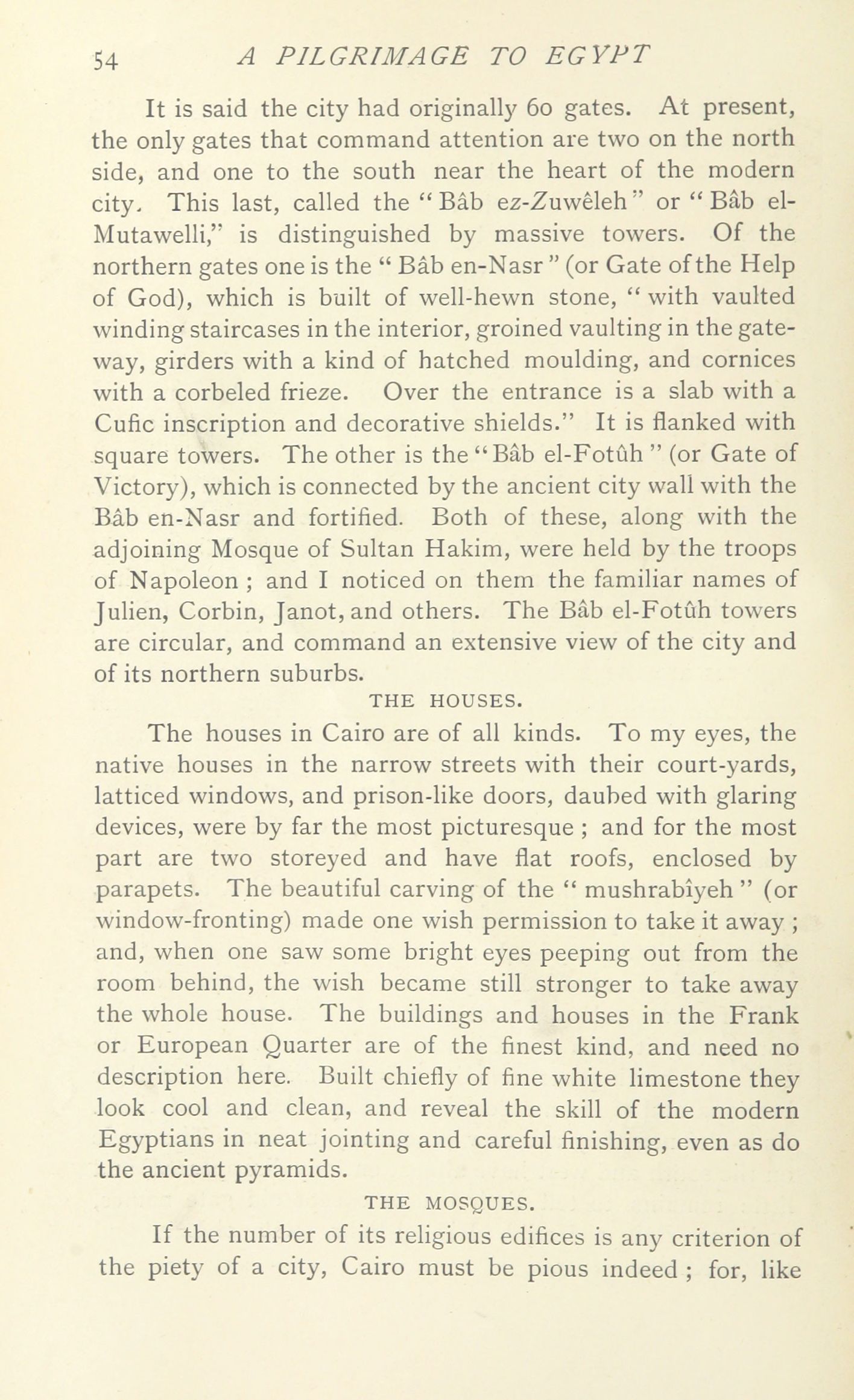 54 A PILGRIMAGE TO EGYPT

It is said the city had originally 60 gates. At present, the only gates that command attention are two on the north side, and one to the south near the heart of the modern city. This last, called the "Bâb ez-Zuwêleh" or "Bâb el-Mutawelli," is distinguished by massive towers. Of the northern gates one is the "Bâb en-Nasr" (or Gate of the Help of God), which is built of well-hewn stone, "with vaulted winding staircases in the interior, groined vaulting in the gateway, girders with a kind of hatched moulding, and cornices with a corbeled frieze. Over the entrance is a slab with a Cufic inscription and decorative shields." It is flanked with square towers. The other is the "Bâb el-Fotûh" (or Gate of Victory), which is connected by the ancient city wall with the Bâb en-Nasr and fortified. Both of these, along with the adjoining Mosque of Sultan Hakim, were held by the troops of Napoleon; and I noticed on them the familiar names of Julien, Corbin, Janot, and others. The Bâb el-Fotûh towers are circular, and command an extensive view of the city and of its northern suburbs.

THE HOUSES.

The houses in Cairo are of all kinds. To my eyes, the native houses in the narrow streets with their court-yards, latticed windows, and prison-like doors, daubed with glaring devices, were by far the most picturesque; and for the most part are two storeyed and have flat roofs, enclosed by parapets. The beautiful carving of the "mushrabîyeh" (or window-fronting) made one wish permission to take it away; and, when one saw some bright eyes peeping out from the room behind, the wish became still stronger to take away the whole house. The buildings and houses in the Frank or European Quarter are of the finest kind, and need no description here. Built chiefly of fine white limestone they look cool and clean, and reveal the skill of the modern Egyptians in neat jointing and careful finishing, even as do the ancient pyramids.

THE MOSQUES.

If the number of its religious edifices is any criterion of the piety of a city, Cairo must be pious indeed; for, like